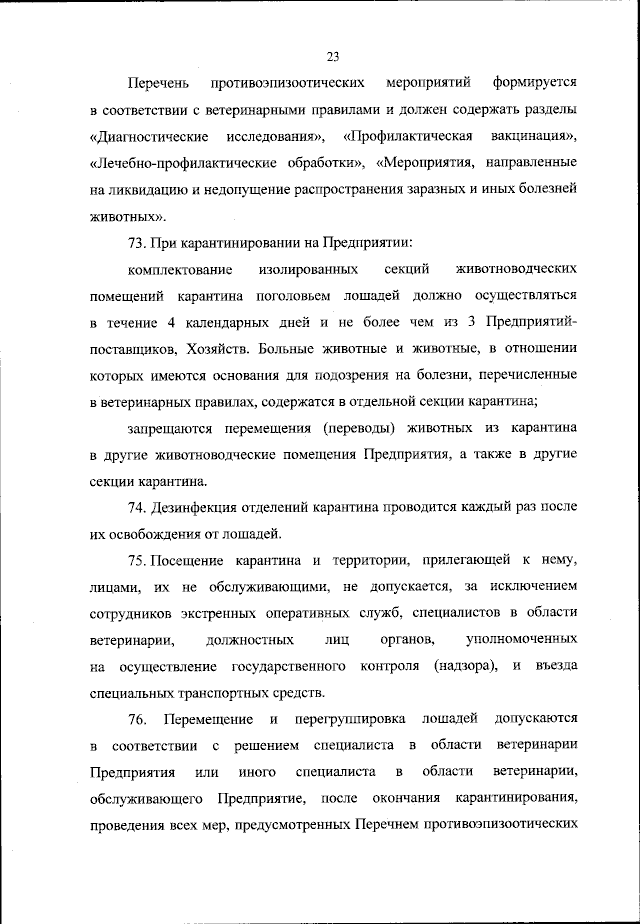 23

Перечень противоэпизоотических мероприятий формируется в соответствии с ветеринарными правилами и должен содержать разделы «Диагностические исследования», «Профилактическая вакцинация», «Лечебно-профилактические обработки», «Мероприятия, направленные на ликвидацию и недопущение распространения заразных и иных болезней животных».

73. При карантинировании на Предприятии:

комплектование изолированных секций животноводческих помещений карантина поголовьем лошадей должно осуществляться в течение 4 календарных дней и не более чем из 3 Предприятий-поставщиков, Хозяйств. Больные животные и животные, в отношении которых имеются основания для подозрения на болезни, перечисленные в ветеринарных правилах, содержатся в отдельной секции карантина;

запрещаются перемещения (переводы) животных из карантина в другие животноводческие помещения Предприятия, а также в другие секции карантина.

74. Дезинфекция отделений карантина проводится каждый раз после их освобождения от лошадей.

75. Посещение карантина и территории, прилегающей к нему, лицами, их не обслуживающими, не допускается, за исключением сотрудников экстренных оперативных служб, специалистов в области ветеринарии, должностных лиц органов, уполномоченных на осуществление государственного контроля (надзора), и въезда специальных транспортных средств.

76. Перемещение и перегруппировка лошадей допускаются в соответствии с решением специалиста в области ветеринарии Предприятия или иного специалиста в области ветеринарии, обслуживающего Предприятие, после окончания карантинирования, проведения всех мер, предусмотренных Перечнем противоэпизоотических